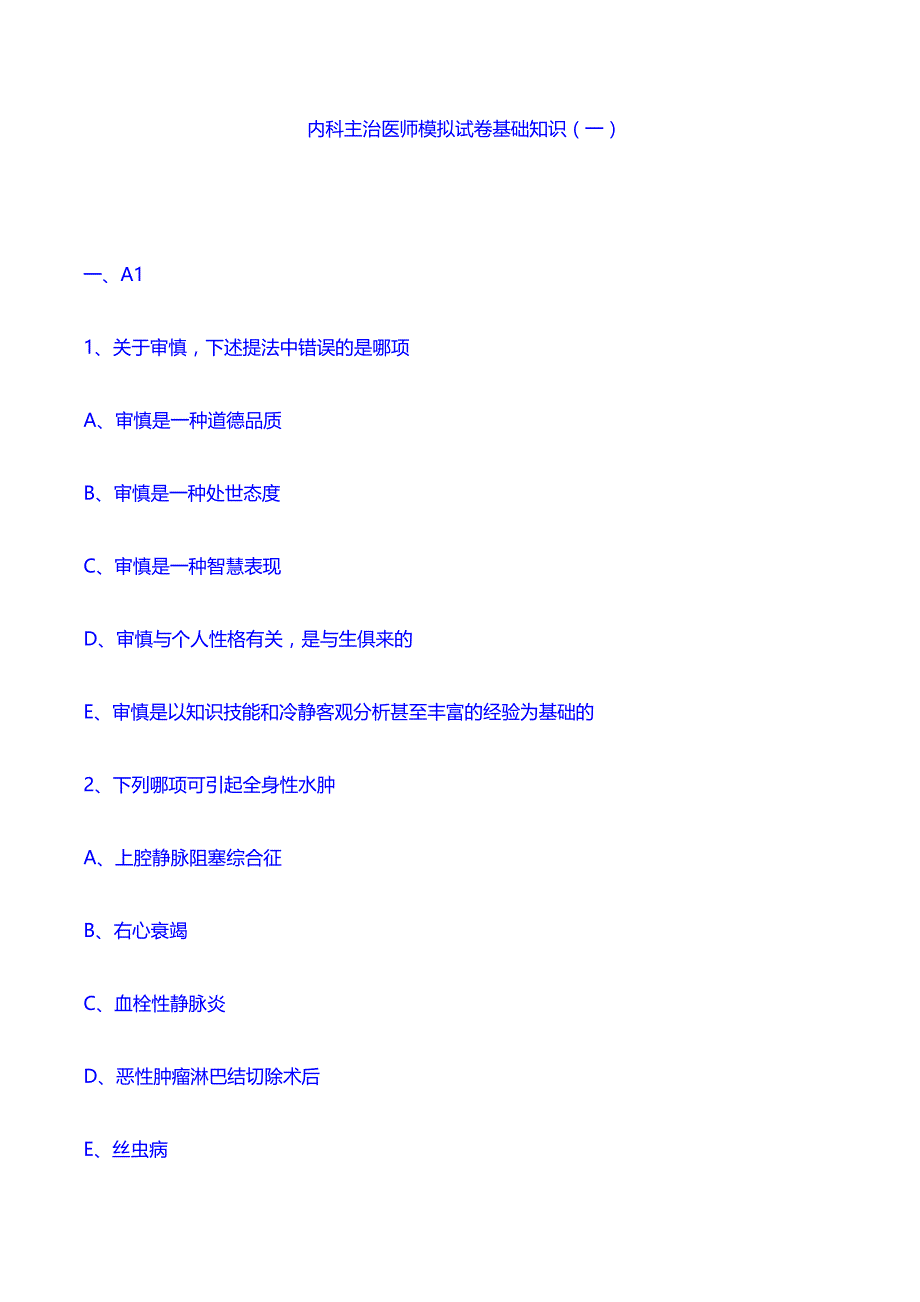 内科主治医师模拟试卷基础知识（一）

一、A1

1、关于审慎，下述提法中错误的是哪项

A、审慎是一种道德品质

B、审慎是一种处世态度

C、审慎是一种智慧表现

D、审慎与个人性格有关，是与生俱来的

E、审慎是以知识技能和冷静客观分析甚至丰富的经验为基础的

2、下列哪项可引起全身性水肿

A、上腔静脉阻塞综合征

B、右心衰竭

C、血栓性静脉炎

D、恶性肿瘤淋巴结切除术后

E、丝虫病